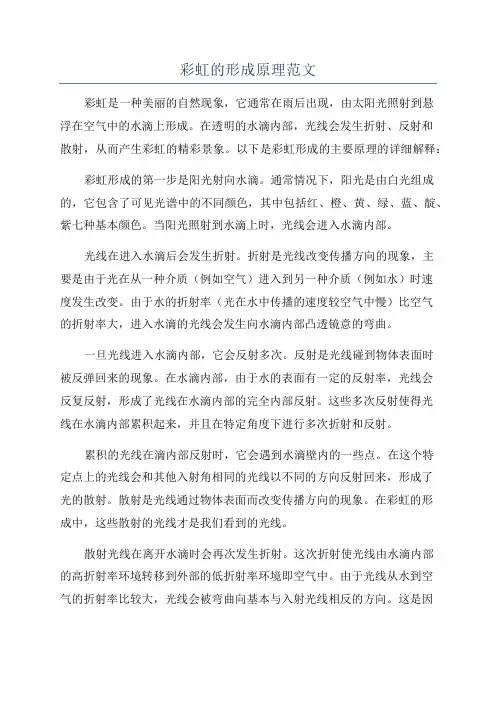 彩虹的形成原理范文

彩虹是一种美丽的自然现象，它通常在雨后出现，由太阳光照射到悬浮在空气中的水滴上形成。在透明的水滴内部，光线会发生折射、反射和散射，从而产生彩虹的精彩景象。以下是彩虹形成的主要原理的详细解释：

彩虹形成的第一步是阳光射向水滴。通常情况下，阳光是由白光组成的，它包含了可见光谱中的不同颜色，其中包括红、橙、黄、绿、蓝、靛、紫七种基本颜色。当阳光照射到水滴上时，光线会进入水滴内部。

光线在进入水滴后会发生折射。折射是光线改变传播方向的现象，主要是由于光在从一种介质（例如空气）进入到另一种介质（例如水）时速度发生改变。由于水的折射率（光在水中传播的速度较空气中慢）比空气的折射率大，进入水滴的光线会发生向水滴内部凸透镜意的弯曲。

一旦光线进入水滴内部，它会反射多次。反射是光线碰到物体表面时被反弹回来的现象。在水滴内部，由于水的表面有一定的反射率，光线会反复反射，形成了光线在水滴内部的完全内部反射。这些多次反射使得光线在水滴内部累积起来，并且在特定角度下进行多次折射和反射。

累积的光线在滴内部反射时，它会遇到水滴壁内的一些点。在这个特定点上的光线会和其他入射角相同的光线以不同的方向反射回来，形成了光的散射。散射是光线通过物体表面而改变传播方向的现象。在彩虹的形成中，这些散射的光线才是我们看到的光线。

散射光线在离开水滴时会再次发生折射。这次折射使光线由水滴内部的高折射率环境转移到外部的低折射率环境即空气中。由于光线从水到空气的折射率比较大，光线会被弯曲向基本与入射光线相反的方向。这是因